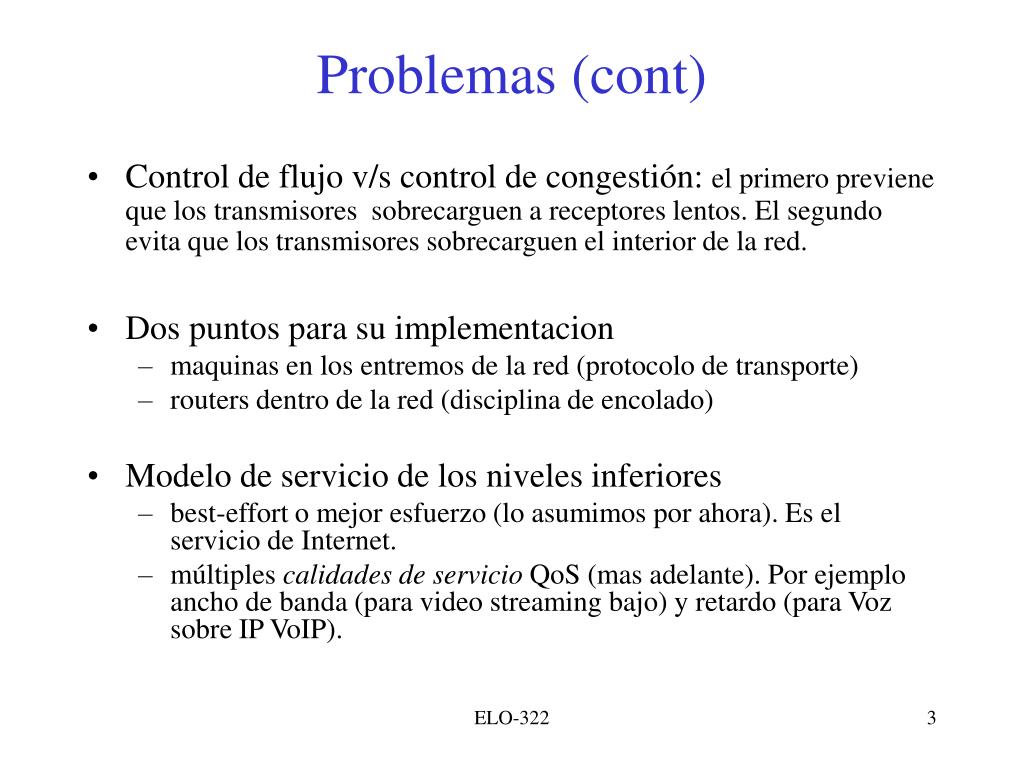 Problemas (cont)

• Control de flujo v/s control de congestión: el primero previene que los transmisores sobrecarguen a receptores lentos. El segundo evita que los transmisores sobrecarguen el interior de la red.

• Dos puntos para su implementacion
– maquinas en los entremos de la red (protocolo de transporte)
– routers dentro de la red (disciplina de encolado)

• Modelo de servicio de los niveles inferiores
– best-effort o mejor esfuerzo (lo asumimos por ahora). Es el servicio de Internet.
– múltiples calidades de servicio QoS (mas adelante). Por ejemplo ancho de banda (para video streaming bajo) y retardo (para Voz sobre IP VoIP).

ELO-322

3